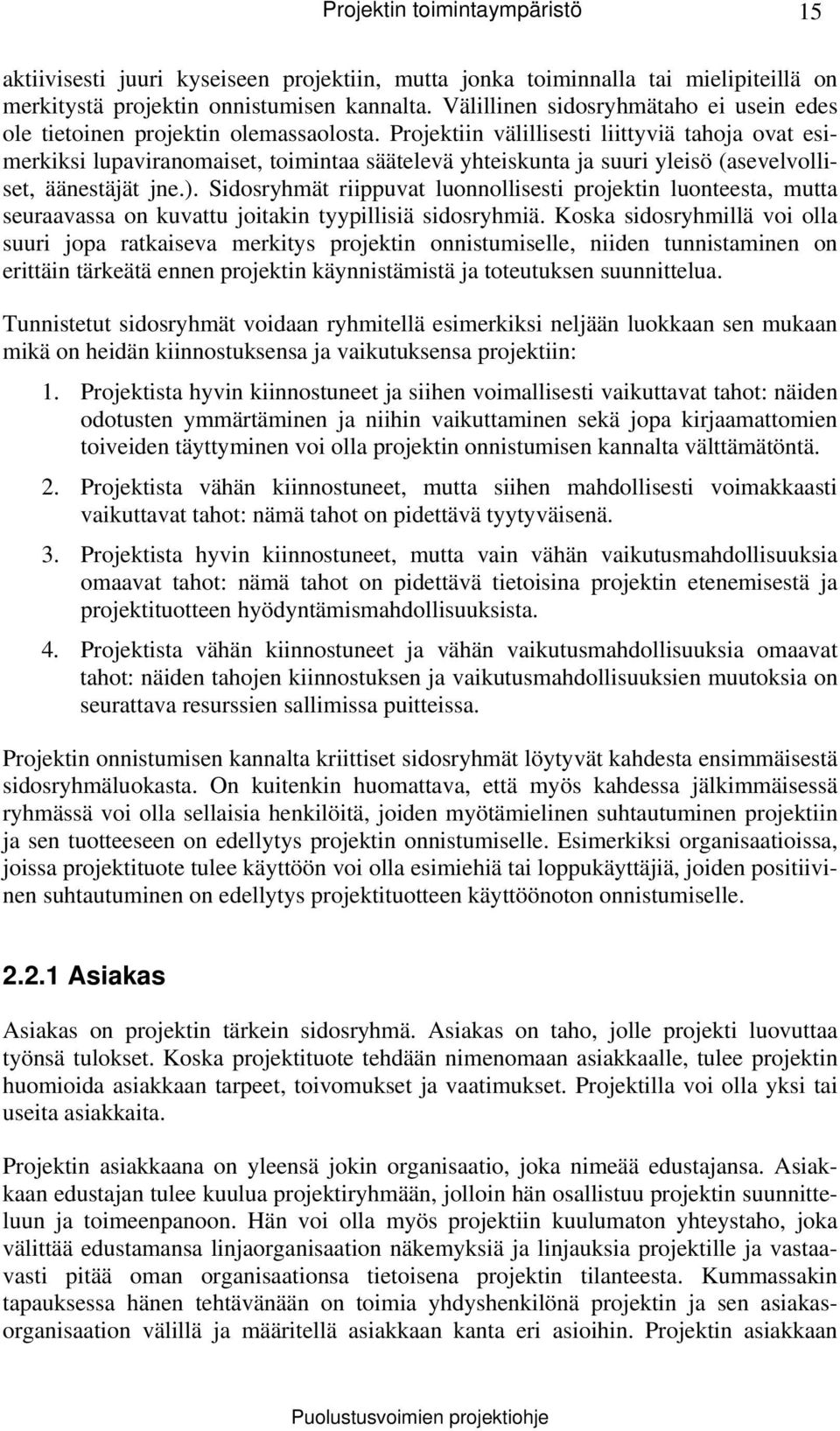 Projektin toimintaympäristö 15

aktiivisesti juuri kyseiseen projektiin, mutta jonka toiminnalla tai mielipiteillä on merkitystä projektin onnistumisen kannalta. Välillinen sidosryhmätaho ei usein edes ole tietoinen projektin olemassaolosta. Projektiin välillisesti liittyviä tahoja ovat esimerkiksi lupaviranomaiset, toimintaa säätelevä yhteiskunta ja suuri yleisö (asevelvolliset, äänestäjät jne.). Sidosryhmät riippuvat luonnollisesti projektin luonteesta, mutta seuraavassa on kuvattu joitakin tyypillisiä sidosryhmiä. Koska sidosryhmillä voi olla suuri jopa ratkaiseva merkitys projektin onnistumiselle, niiden tunnistaminen on erittäin tärkeätä ennen projektin käynnistämistä ja toteutuksen suunnittelua.

Tunnistetut sidosryhmät voidaan ryhmitellä esimerkiksi neljään luokkaan sen mukaan mikä on heidän kiinnostuksensa ja vaikutuksensa projektiin:

1. Projektista hyvin kiinnostuneet ja siihen voimallisesti vaikuttavat tahot: näiden odotusten ymmärtäminen ja niihin vaikuttaminen sekä jopa kirjaamattomien toiveiden täyttyminen voi olla projektin onnistumisen kannalta välttämätöntä.

2. Projektista vähän kiinnostuneet, mutta siihen mahdollisesti voimakkaasti vaikuttavat tahot: nämä tahot on pidettävä tyytyväisenä.

3. Projektista hyvin kiinnostuneet, mutta vain vähän vaikutusmahdollisuuksia omaavat tahot: nämä tahot on pidettävä tietoisina projektin etenemisestä ja projektituotteen hyödyntämismahdollisuuksista.

4. Projektista vähän kiinnostuneet ja vähän vaikutusmahdollisuuksia omaavat tahot: näiden tahojen kiinnostuksen ja vaikutusmahdollisuuksien muutoksia on seurattava resurssien sallimissa puitteissa.

Projektin onnistumisen kannalta kriittiset sidosryhmät löytyvät kahdesta ensimmäisestä sidosryhmäluokasta. On kuitenkin huomattava, että myös kahdessa jälkimmäisessä ryhmässä voi olla sellaisia henkilöitä, joiden myötämielinen suhtautuminen projektiin ja sen tuotteeseen on edellytys projektin onnistumiselle. Esimerkiksi organisaatioissa, joissa projektituote tulee käyttöön voi olla esimiehiä tai loppukäyttäjiä, joiden positiivinen suhtautuminen on edellytys projektituotteen käyttöönoton onnistumiselle.

2.2.1 Asiakas

Asiakas on projektin tärkein sidosryhmä. Asiakas on taho, jolle projekti luovuttaa työnsä tulokset. Koska projektituote tehdään nimenomaan asiakkaalle, tulee projektin huomioida asiakkaan tarpeet, toivomukset ja vaatimukset. Projektilla voi olla yksi tai useita asiakkaita.

Projektin asiakkaana on yleensä jokin organisaatio, joka nimeää edustajansa. Asiakkaan edustajan tulee kuulua projektiryhmään, jolloin hän osallistuu projektin suunnitteluun ja toimeenpanoon. Hän voi olla myös projektiin kuulumaton yhteystaho, joka välittää edustamansa linjaorganisaation näkemyksiä ja linjauksia projektille ja vastaavasti pitää oman organisaationsa tietoisena projektin tilanteesta. Kummassakin tapauksessa hänen tehtävänään on toimia yhdyshenkilönä projektin ja sen asiakasorganisaation välillä ja määritellä asiakkaan kanta eri asioihin. Projektin asiakkaan

Puolustusvoimien projektiohje